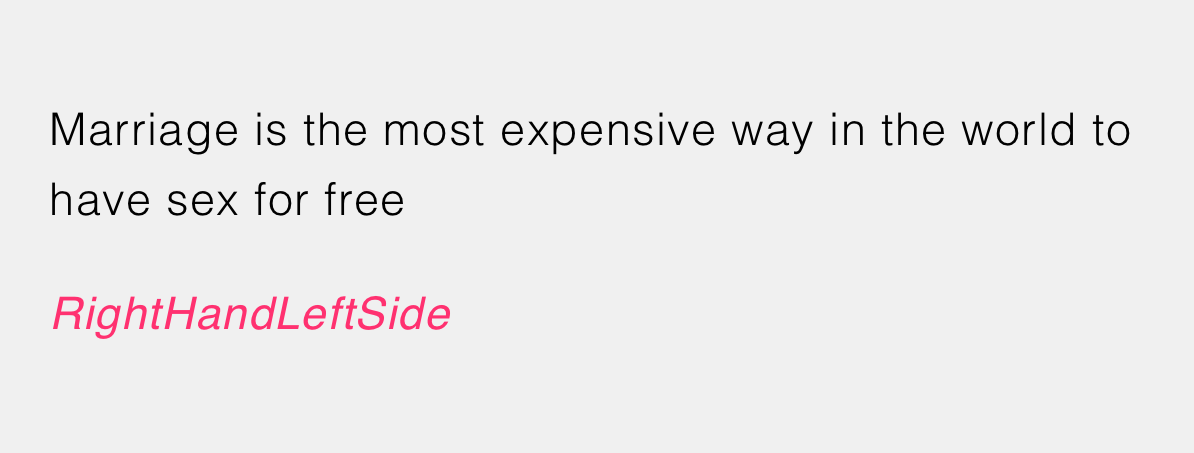 Marriage is the most expensive way in the world to have sex for free

RightHandLeftSide